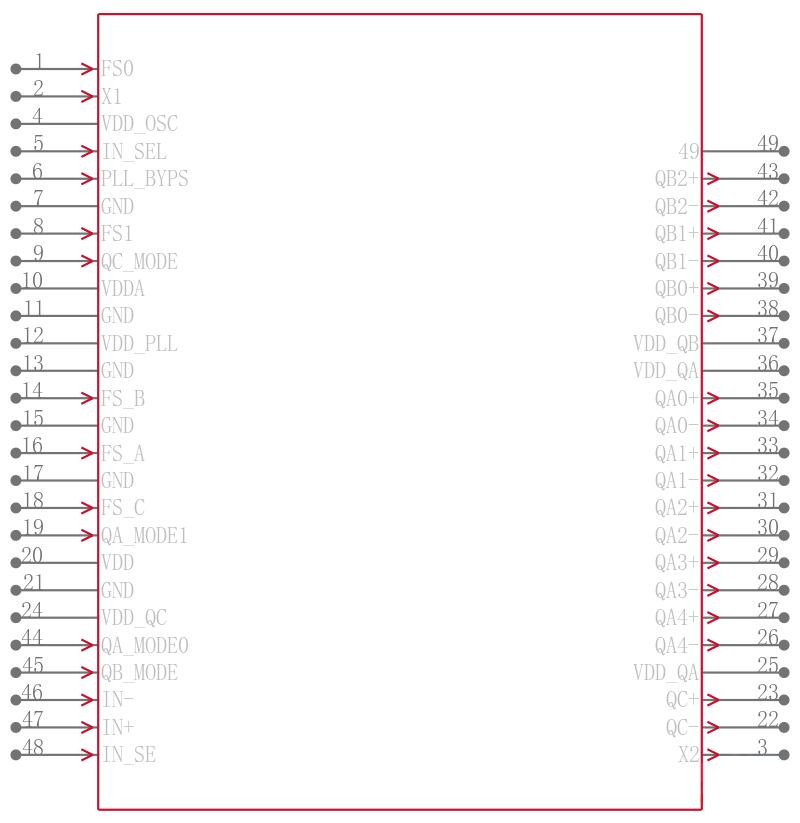 1 FS0
2 X1
4 VDD_OSC
5 IN_SEL
6 PLL_BYPS
7 GND
8 FS1
9 QC_MODE
10 VDDA
11 GND
12 VDD_PLL
13 GND
14 FS_B
15 GND
16 FS_A
17 GND
18 FS_C
19 QA_MODE1
20 VDD
21 GND
24 VDD_QC
44 QA_MODE0
45 QB_MODE
46 IN-
47 IN+
48 IN_SE

49 49
QB2+ 43
QB2- 42
QB1+ 41
QB1- 40
QB0+ 39
QB0- 38
VDD_QB 37
VDD_QA 36
QA0+ 35
QA0- 34
QA1+ 33
QA1- 32
QA2+ 31
QA2- 30
QA3+ 29
QA3- 28
QA4+ 27
QA4- 26
VDD_QA 25
QC+ 23
QC- 22
X2 3